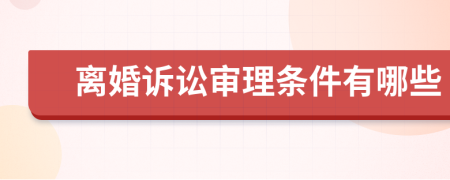 离婚诉讼审理条件有哪些